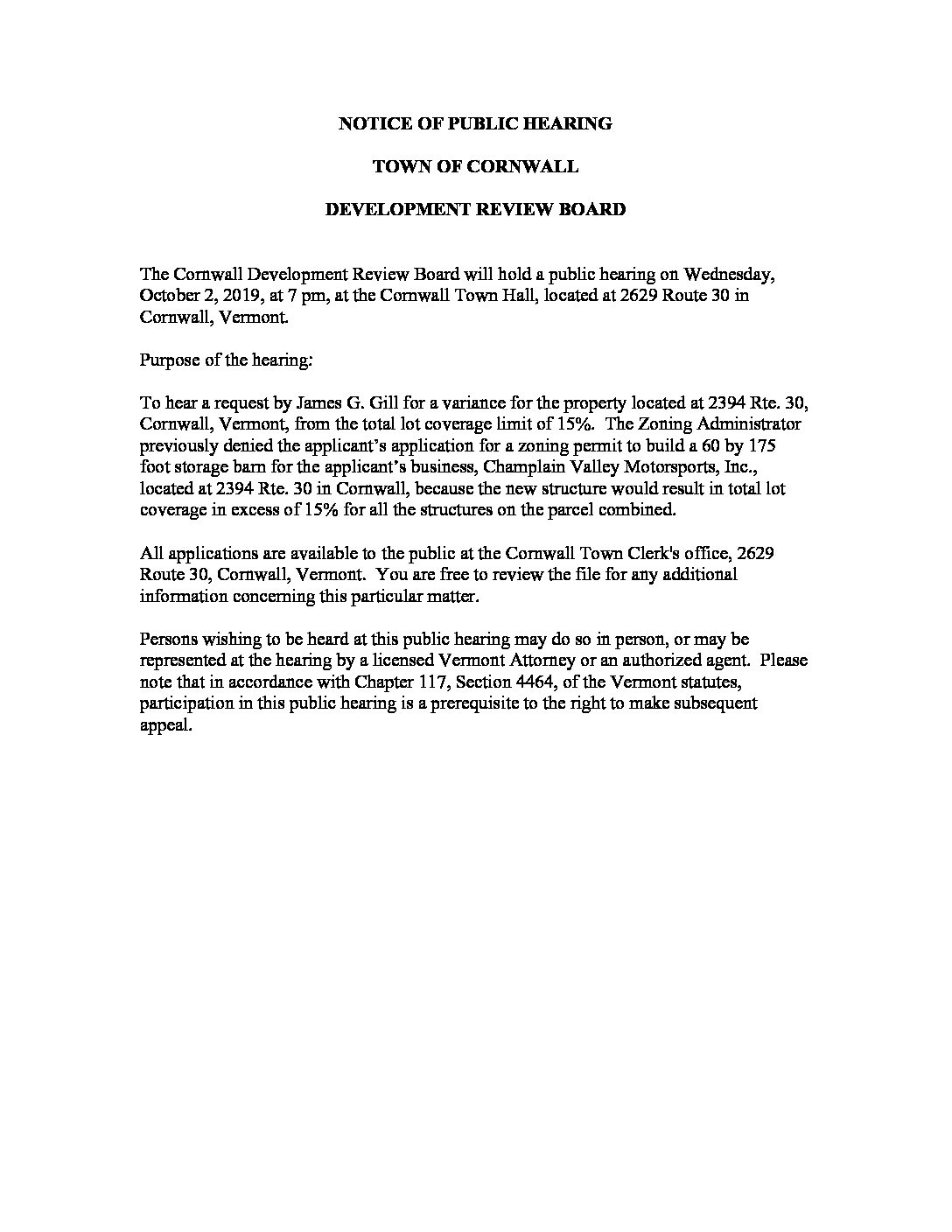 NOTICE OF PUBLIC HEARING

TOWN OF CORNWALL

DEVELOPMENT REVIEW BOARD

The Cornwall Development Review Board will hold a public hearing on Wednesday, October 2, 2019, at 7 pm, at the Cornwall Town Hall, located at 2629 Route 30 in Cornwall, Vermont.

Purpose of the hearing:

To hear a request by James G. Gill for a variance for the property located at 2394 Rte. 30, Cornwall, Vermont, from the total lot coverage limit of 15%. The Zoning Administrator previously denied the applicant's application for a zoning permit to build a 60 by 175 foot storage barn for the applicant's business, Champlain Valley Motorsports, Inc., located at 2394 Rte. 30 in Cornwall, because the new structure would result in total lot coverage in excess of 15% for all the structures on the parcel combined.

All applications are available to the public at the Cornwall Town Clerk's office, 2629 Route 30, Cornwall, Vermont. You are free to review the file for any additional information concerning this particular matter.

Persons wishing to be heard at this public hearing may do so in person, or may be represented at the hearing by a licensed Vermont Attorney or an authorized agent. Please note that in accordance with Chapter 117, Section 4464, of the Vermont statutes, participation in this public hearing is a prerequisite to the right to make subsequent appeal.